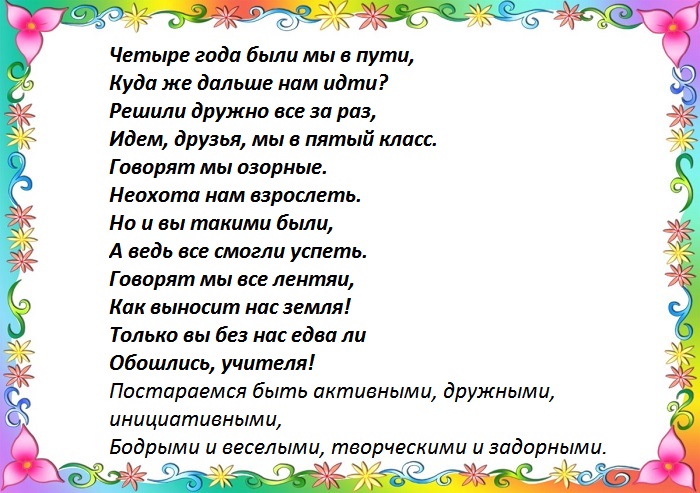 Четыре года были мы в пути,
Куда же дальше нам идти?
Решили дружно все за раз,
Идем, друзья, мы в пятый класс.
Говорят мы озорные.
Неохота нам взрослеть.
Но и вы такими были,
А ведь все смогли успеть.
Говорят мы все лентяи,
Как выносит нас земля!
Только вы без нас едва ли
Обошлись, учителя!
Постараемся быть активными, дружными, инициативными,
Бодрыми и веселыми, творческими и задорными.